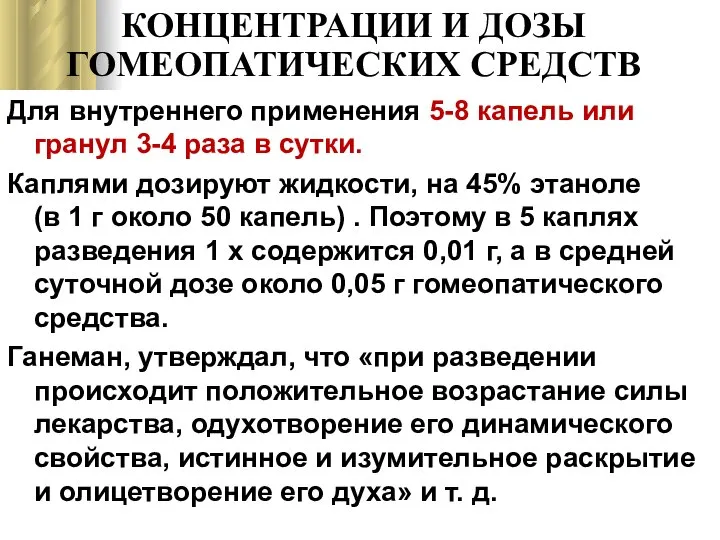 КОНЦЕНТРАЦИИ И ДОЗЫ ГОМЕОПАТИЧЕСКИХ СРЕДСТВ

Для внутреннего применения 5-8 капель или гранул 3-4 раза в сутки.

Каплями дозируют жидкости, на 45% этаноле (в 1 г около 50 капель) . Поэтому в 5 каплях разведения 1 х содержится 0,01 г, а в средней суточной дозе около 0,05 г гомеопатического средства.

Ганеман, утверждал, что «при разведении происходит положительное возрастание силы лекарства, одухотворение его динамического свойства, истинное и изумительное раскрытие и олицетворение его духа» и т. д.